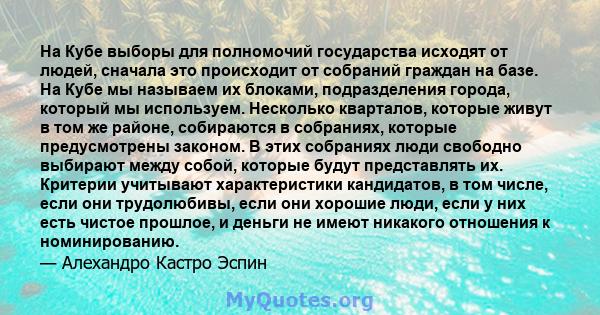 На Кубе выборы для полномочий государства исходят от людей, сначала это происходит от собраний граждан на базе. На Кубе мы называем их блоками, подразделения города, который мы используем. Несколько кварталов, которые живут в том же районе, собираются в собраниях, которые предусмотрены законом. В этих собраниях люди свободно выбирают между собой, которые будут представлять их. Критерии учитывают характеристики кандидатов, в том числе, если они трудолюбивы, если они хорошие люди, если у них есть чистое прошлое, и деньги не имеют никакого отношения к номинированию.

— Алехандро Кастро Эспин

MyQuotes.org